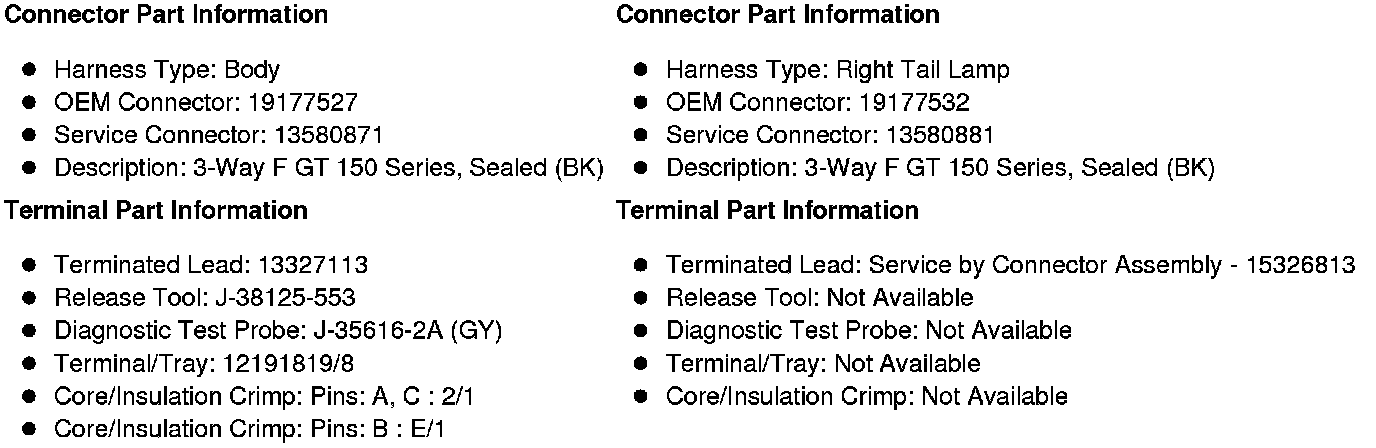 Connector Part Information

• Harness Type: Body
• OEM Connector: 19177527
• Service Connector: 13580871
• Description: 3-Way F GT 150 Series, Sealed (BK)

Terminal Part Information

• Terminated Lead: 13327113
• Release Tool: J-38125-553
• Diagnostic Test Probe: J-35616-2A (GY)
• Terminal/Tray: 12191819/8
• Core/Insulation Crimp: Pins: A, C : 2/1
• Core/Insulation Crimp: Pins: B : E/1

Connector Part Information

• Harness Type: Right Tail Lamp
• OEM Connector: 19177532
• Service Connector: 13580881
• Description: 3-Way F GT 150 Series, Sealed (BK)

Terminal Part Information

• Terminated Lead: Service by Connector Assembly - 15326813
• Release Tool: Not Available
• Diagnostic Test Probe: Not Available
• Terminal/Tray: Not Available
• Core/Insulation Crimp: Not Available